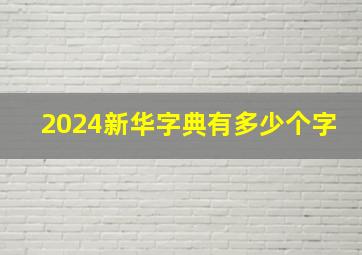 2024新华字典有多少个字